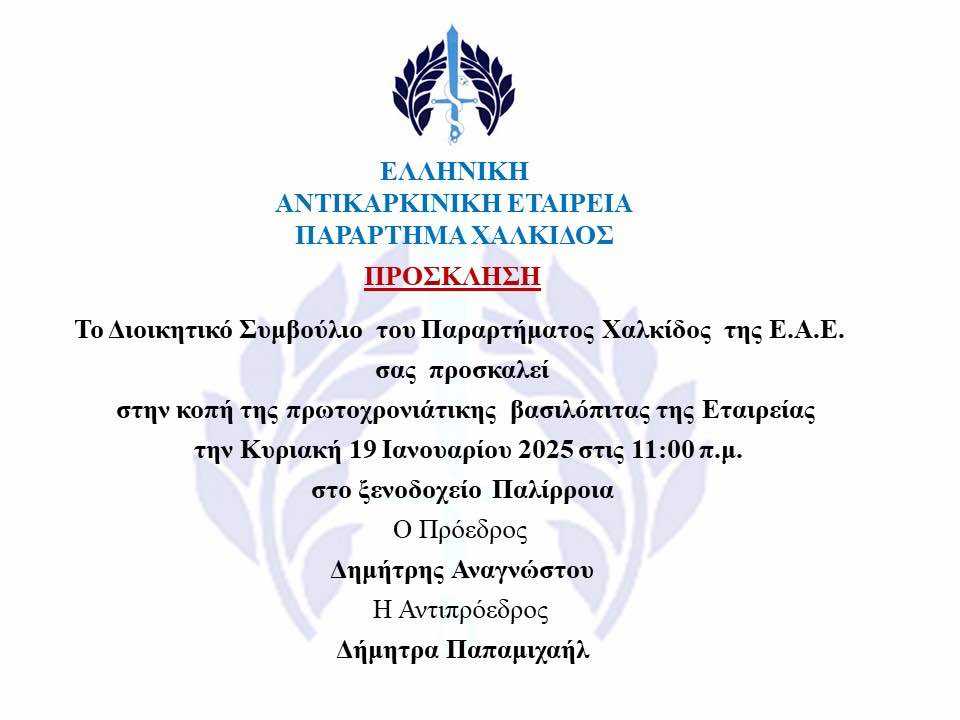 ΕΛΛΗΝΙΚΗ
ΑΝΤΙΚΑΡΚΙΝΙΚΗ ΕΤΑΙΡΕΙΑ
ΠΑΡΑΡΤΗΜΑ ΧΑΛΚΙΔΟΣ

ΠΡΟΣΚΛΗΣΗ

Το Διοικητικό Συμβούλιο του Παραρτήματος Χαλκίδος της Ε.Α.Ε.
σας προσκαλεί
στην κοπή της πρωτοχρονιάτικης βασιλόπιτας της Εταιρείας
την Κυριακή 19 Ιανουαρίου 2025 στις 11:00 π.μ.
στο ξενοδοχείο Παλίρροια

Ο Πρόεδρος
Δημήτρης Αναγνώστου
Η Αντιπρόεδρος
Δήμητρα Παπαμιχαήλ